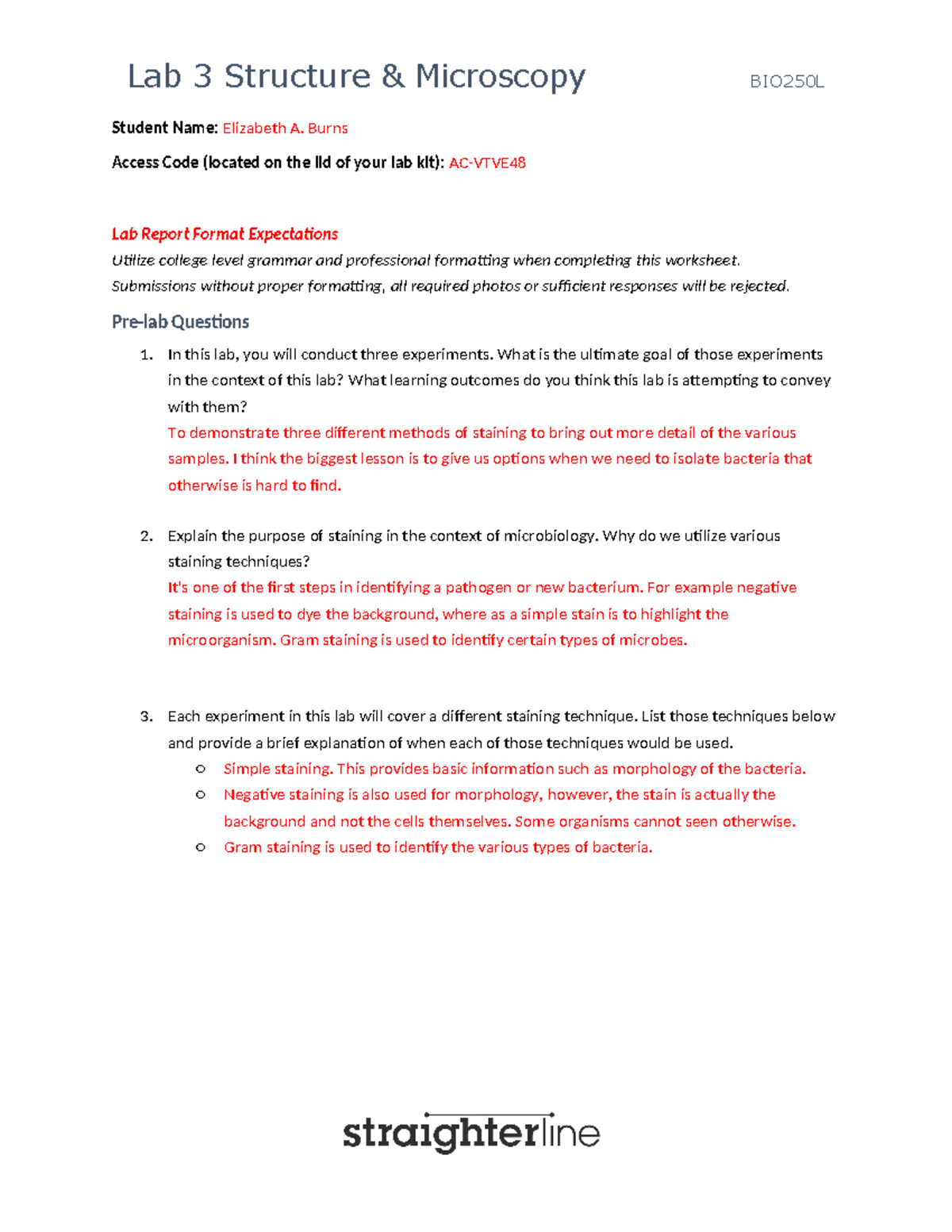 Lab 3 Structure & Microscopy BIO250L

Student Name: Elizabeth A. Burns

Access Code (located on the lid of your lab kit): AC-VTVE48

Lab Report Format Expectations

Utilize college level grammar and professional formatting when completing this worksheet. Submissions without proper formatting, all required photos or sufficient responses will be rejected.

Pre-lab Questions

1. In this lab, you will conduct three experiments. What is the ultimate goal of those experiments in the context of this lab? What learning outcomes do you think this lab is attempting to convey with them?
To demonstrate three different methods of staining to bring out more detail of the various samples. I think the biggest lesson is to give us options when we need to isolate bacteria that otherwise is hard to find.

2. Explain the purpose of staining in the context of microbiology. Why do we utilize various staining techniques?
It's one of the first steps in identifying a pathogen or new bacterium. For example negative staining is used to dye the background, where as a simple stain is to highlight the microorganism. Gram staining is used to identify certain types of microbes.

3. Each experiment in this lab will cover a different staining technique. List those techniques below and provide a brief explanation of when each of those techniques would be used.
○ Simple staining. This provides basic information such as morphology of the bacteria.
○ Negative staining is also used for morphology, however, the stain is actually the background and not the cells themselves. Some organisms cannot seen otherwise.
○ Gram staining is used to identify the various types of bacteria.

straighterline